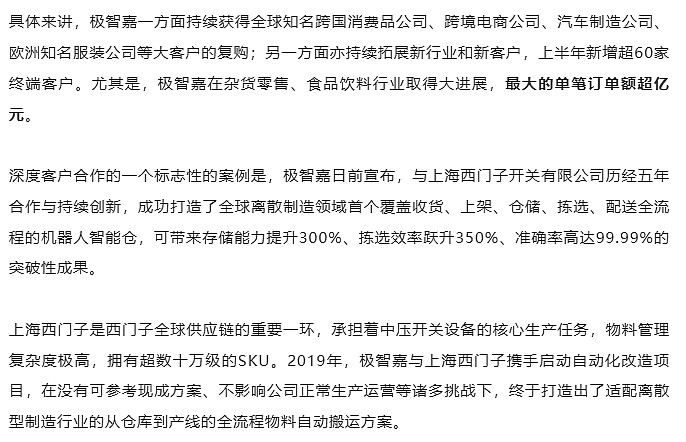 具体来讲，极智嘉一方面持续获得全球知名跨国消费品公司、跨境电商公司、汽车制造公司、欧洲知名服装公司等大客户的复购；另一方面亦持续拓展新行业和新客户，上半年新增超60家终端客户。尤其是，极智嘉在杂货零售、食品饮料行业取得大进展，最大的单笔订单额超亿元。

深度客户合作的一个标志性的案例是，极智嘉日前宣布，与上海西门子开关有限公司历经五年合作与持续创新，成功打造了全球离散制造领域首个覆盖收货、上架、仓储、拣选、配送全流程的机器人智能仓，可带来存储能力提升300%、拣选效率跃升350%、准确率高达99.99%的突破性成果。

上海西门子是西门子全球供应链的重要一环，承担着中压开关设备的核心生产任务，物料管理复杂度极高，拥有超数十万级的SKU。2019年，极智嘉与上海西门子携手启动自动化改造项目，在没有可参考现成方案、不影响公司正常生产运营等诸多挑战下，终于打造出了适配离散型制造行业的从仓库到产线的全流程物料自动搬运方案。